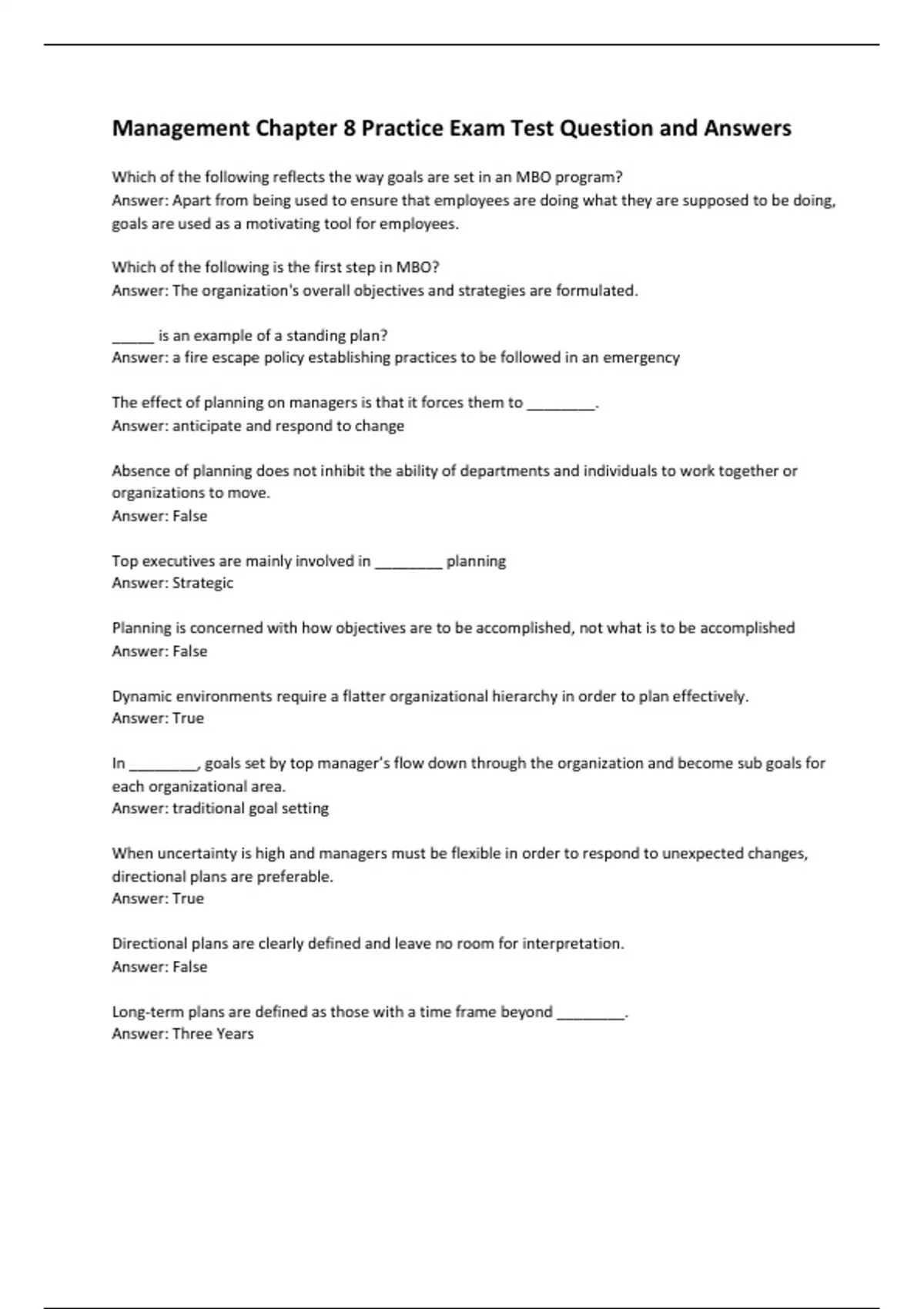 Management Chapter 8 Practice Exam Test Question and Answers

Which of the following reflects the way goals are set in an MBO program?
Answer: Apart from being used to ensure that employees are doing what they are supposed to be doing, goals are used as a motivating tool for employees.

Which of the following is the first step in MBO?
Answer: The organization's overall objectives and strategies are formulated.

_____ is an example of a standing plan?
Answer: a fire escape policy establishing practices to be followed in an emergency

The effect of planning on managers is that it forces them to ________.
Answer: anticipate and respond to change

Absence of planning does not inhibit the ability of departments and individuals to work together or organizations to move.
Answer: False

Top executives are mainly involved in ________ planning
Answer: Strategic

Planning is concerned with how objectives are to be accomplished, not what is to be accomplished
Answer: False

Dynamic environments require a flatter organizational hierarchy in order to plan effectively.
Answer: True

In ________, goals set by top manager's flow down through the organization and become sub goals for each organizational area.
Answer: traditional goal setting

When uncertainty is high and managers must be flexible in order to respond to unexpected changes, directional plans are preferable.
Answer: True

Directional plans are clearly defined and leave no room for interpretation.
Answer: False

Long-term plans are defined as those with a time frame beyond ________.
Answer: Three Years